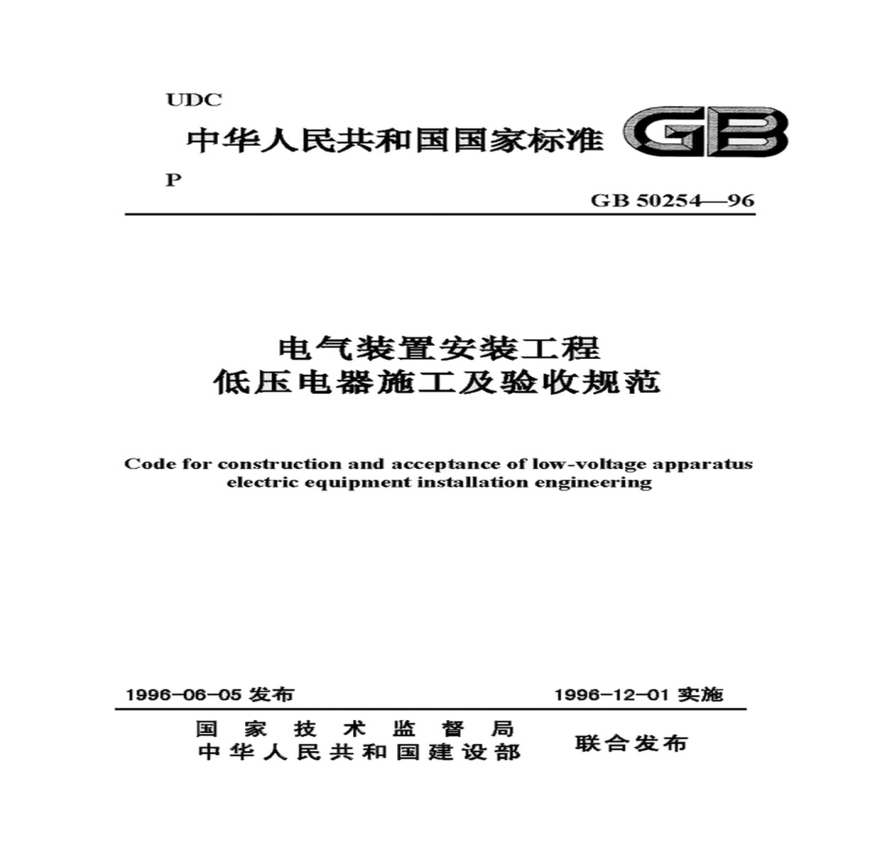 UDC

中华人民共和国国家标准 GB

P

GB 50254—96

电气装置安装工程
低压电器施工及验收规范

Code for construction and acceptance of low-voltage apparatus electric equipment installation engineering

1996-06-05 发布 1996-12-01 实施

国家技术监督局
中华人民共和国建设部 联合发布